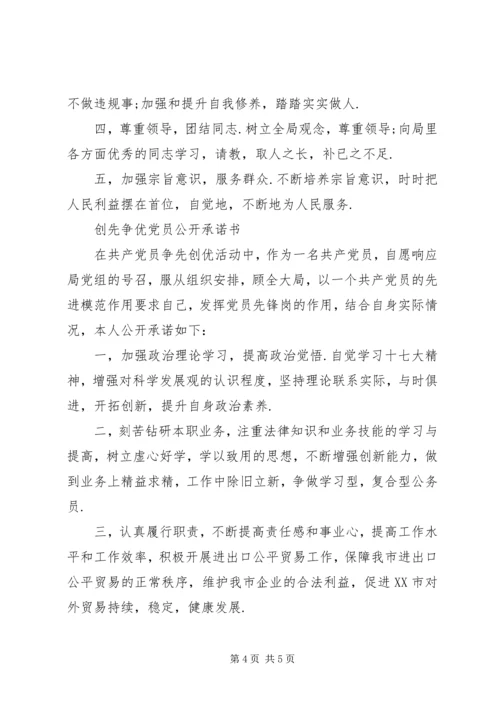 不做违规事;加强和提升自我修养，踏踏实实做人.

四，尊重领导，团结同志.树立全局观念，尊重领导;向局里各方面优秀的同志学习，请教，取人之长，补已之不足.

五，加强宗旨意识，服务群众.不断培养宗旨意识，时时把人民利益摆在首位，自觉地，不断地为人民服务.

创先争优党员公开承诺书

在共产党员争先创优活动中，作为一名共产党员，自愿响应局党组的号召，服从组织安排，顾全大局，以一个共产党员的先进模范作用要求自己，发挥党员先锋岗的作用，结合自身实际情况，本人公开承诺如下：

一，加强政治理论学习，提高政治觉悟.自觉学习十七大精神，增强对科学发展观的认识程度，坚持理论联系实际，与时俱进，开拓创新，提升自身政治素养.

二，刻苦钻研本职业务，注重法律知识和业务技能的学习与提高，树立虚心好学，学以致用的思想，不断增强创新能力，做到业务上精益求精，工作中除旧立新，争做学习型，复合型公务员.

三，认真履行职责，不断提高责任感和事业心，提高工作水平和工作效率，积极开展进出口公平贸易工作，保障我市进出口公平贸易的正常秩序，维护我市企业的合法利益，促进XX市对外贸易持续，稳定，健康发展.

第4页 共5页